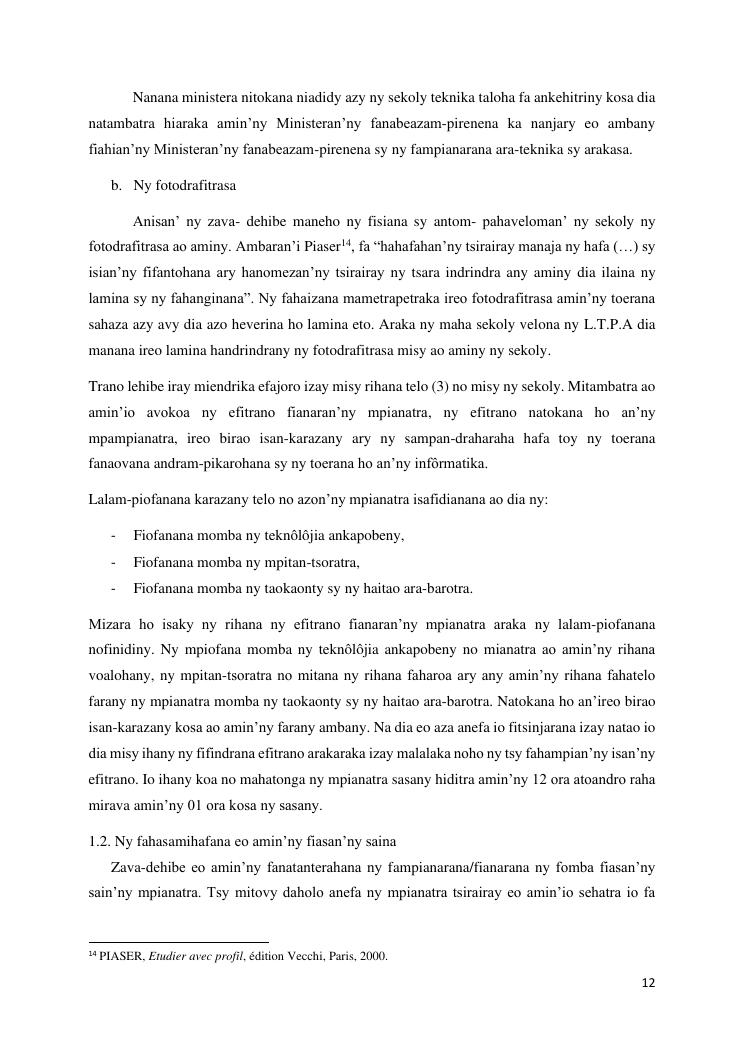 Nanana ministera nitokana niadidy azy ny sekoly teknika taloha fa ankehitriny kosa dia natambatra hiaraka amin'ny Ministeran'ny fanabeazam-pirenena ka nanjary eo ambany fiahian'ny Ministeran'ny fanabeazam-pirenena sy ny fampianarana ara-teknika sy arakasa.

b. Ny fotodrafitrasa

Anisan' ny zava- dehibe maneho ny fisiana sy antom- pahaveloman' ny sekoly ny fotodrafitrasa ao aminy. Ambaran'i Piaser$^{14}$, fa "hahafahan'ny tsirairay manaja ny hafa (…) sy isian'ny fifantohana ary hanomezan'ny tsirairay ny tsara indrindra any aminy dia ilaina ny lamina sy ny fahanginana". Ny fahaizana mametrapetraka ireo fotodrafitrasa amin'ny toerana sahaza azy avy dia azo heverina ho lamina eto. Araka ny maha sekoly velona ny L.T.P.A dia manana ireo lamina handrindrany ny fotodrafitrasa misy ao aminy ny sekoly.

Trano lehibe iray miendrika efajoro izay misy rihana telo (3) no misy ny sekoly. Mitambatra ao amin'io avokoa ny efitrano fianaran'ny mpianatra, ny efitrano natokana ho an'ny mpampianatra, ireo birao isan-karazany ary ny sampan-draharaha hafa toy ny toerana fanaovana andram-pikarohana sy ny toerana ho an'ny infôrmatika.

Lalam-piofanana karazany telo no azon'ny mpianatra isafidianana ao dia ny:

- Fiofanana momba ny teknôlôjia ankapobeny,
- Fiofanana momba ny mpitan-tsoratra,
- Fiofanana momba ny taokaonty sy ny haitao ara-barotra.

Mizara ho isaky ny rihana ny efitrano fianaran'ny mpianatra araka ny lalam-piofanana nofinidiny. Ny mpiofana momba ny teknôlôjia ankapobeny no mianatra ao amin'ny rihana voalohany, ny mpitan-tsoratra no mitana ny rihana faharoa ary any amin'ny rihana fahatelo farany ny mpianatra momba ny taokaonty sy ny haitao ara-barotra. Natokana ho an'ireo birao isan-karazany kosa ao amin'ny farany ambany. Na dia eo aza anefa io fitsinjarana izay natao io dia misy ihany ny fifindrana efitrano arakaraka izay malalaka noho ny tsy fahampian'ny isan'ny efitrano. Io ihany koa no mahatonga ny mpianatra sasany hiditra amin'ny 12 ora atoandro raha mirava amin'ny 01 ora kosa ny sasany.

1.2. Ny fahasamihafana eo amin'ny fiasan'ny saina

Zava-dehibe eo amin'ny fanatanterahana ny fampianarana/fianarana ny fomba fiasan'ny sain'ny mpianatra. Tsy mitovy daholo anefa ny mpianatra tsirairay eo amin'io sehatra io fa

$^{14}$ PIASER, Etudier avec profil, édition Vecchi, Paris, 2000.

12